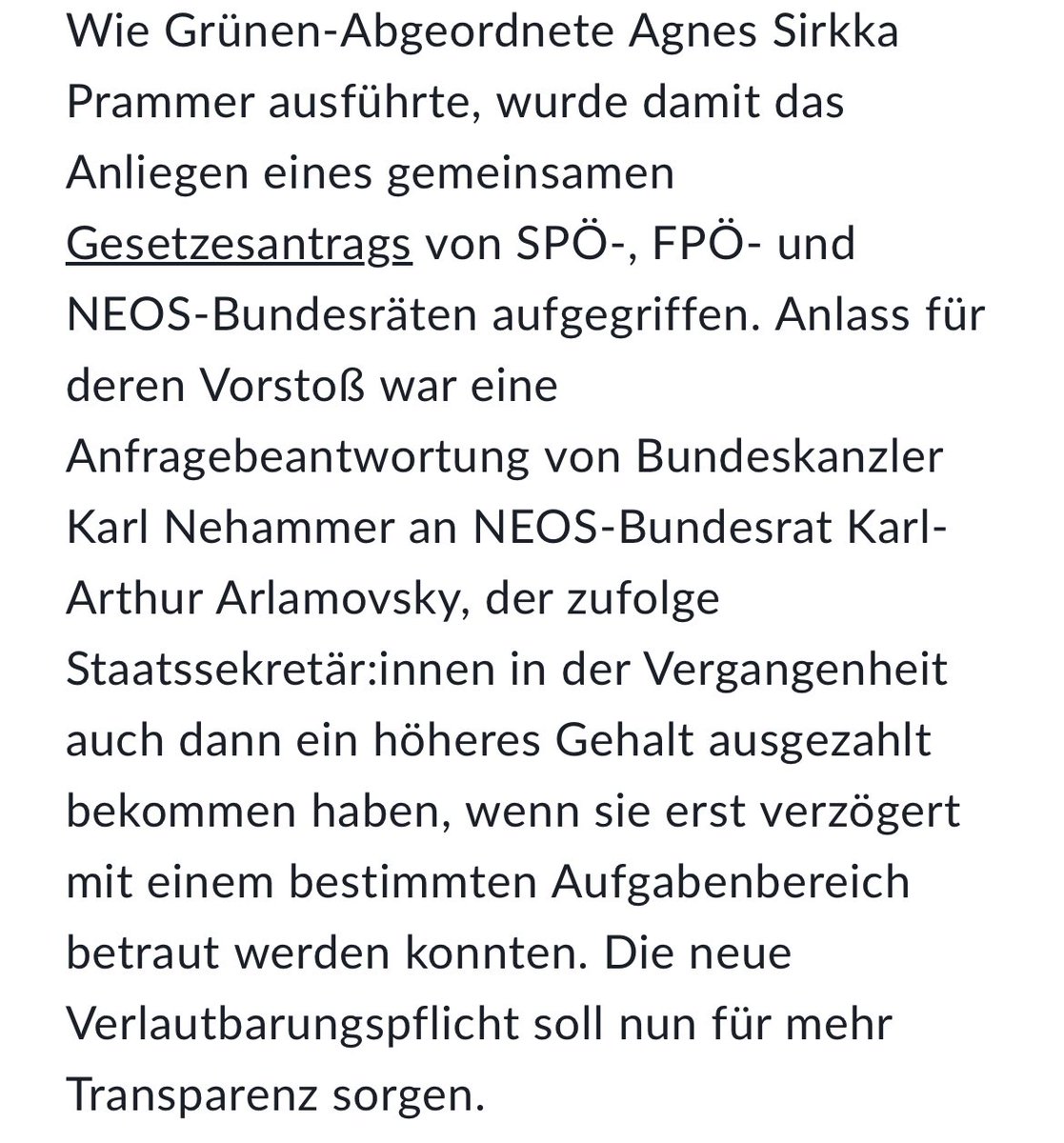 Wie Grünen-Abgeordnete Agnes Sirkka Prammer ausführte, wurde damit das Anliegen eines gemeinsamen Gesetzesantrags von SPÖ-, FPÖ- und NEOS-Bundesräten aufgegriffen. Anlass für deren Vorstoß war eine Anfragebeantwortung von Bundeskanzler Karl Nehammer an NEOS-Bundesrat Karl-Arthur Arlamovsky, der zufolge Staatssekretär:innen in der Vergangenheit auch dann ein höheres Gehalt ausgezahlt bekommen haben, wenn sie erst verzögert mit einem bestimmten Aufgabenbereich betraut werden konnten. Die neue Verlautbarungspflicht soll nun für mehr Transparenz sorgen.